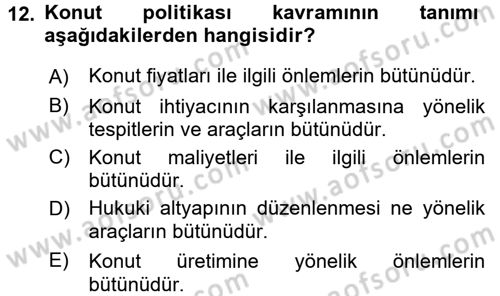 12. Konut politikası kavramının tanımı aşağıdakilerden hangisidir?

A) Konut fiyatları ile ilgili önlemlerin bütünüdür.

B) Konut ihtiyacının karşılanmasına yönelik tespitlerin ve araçların bütünüdür.

C) Konut maliyetleri ile ilgili önlemlerin bütünüdür.

D) Hukuki altyapının düzenlenmesi ne yönelik araçların bütünüdür.

E) Konut üretimine yönelik önlemlerin bütünüdür.

www.aofsoru.com